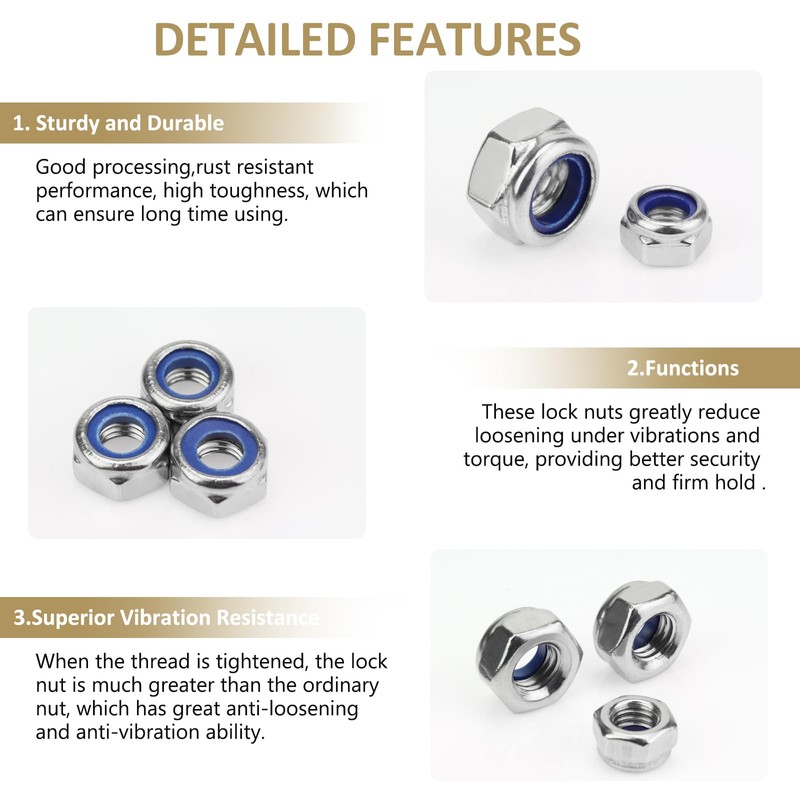 DETAILED FEATURES

1. Sturdy and Durable

Good processing,rust resistant performance, high toughness, which can ensure long time using.

2.Functions

These lock nuts greatly reduce loosening under vibrations and torque, providing better security and firm hold .

3.Superior Vibration Resistance

When the thread is tightened, the lock nut is much greater than the ordinary nut, which has great anti-loosening and anti-vibration ability.